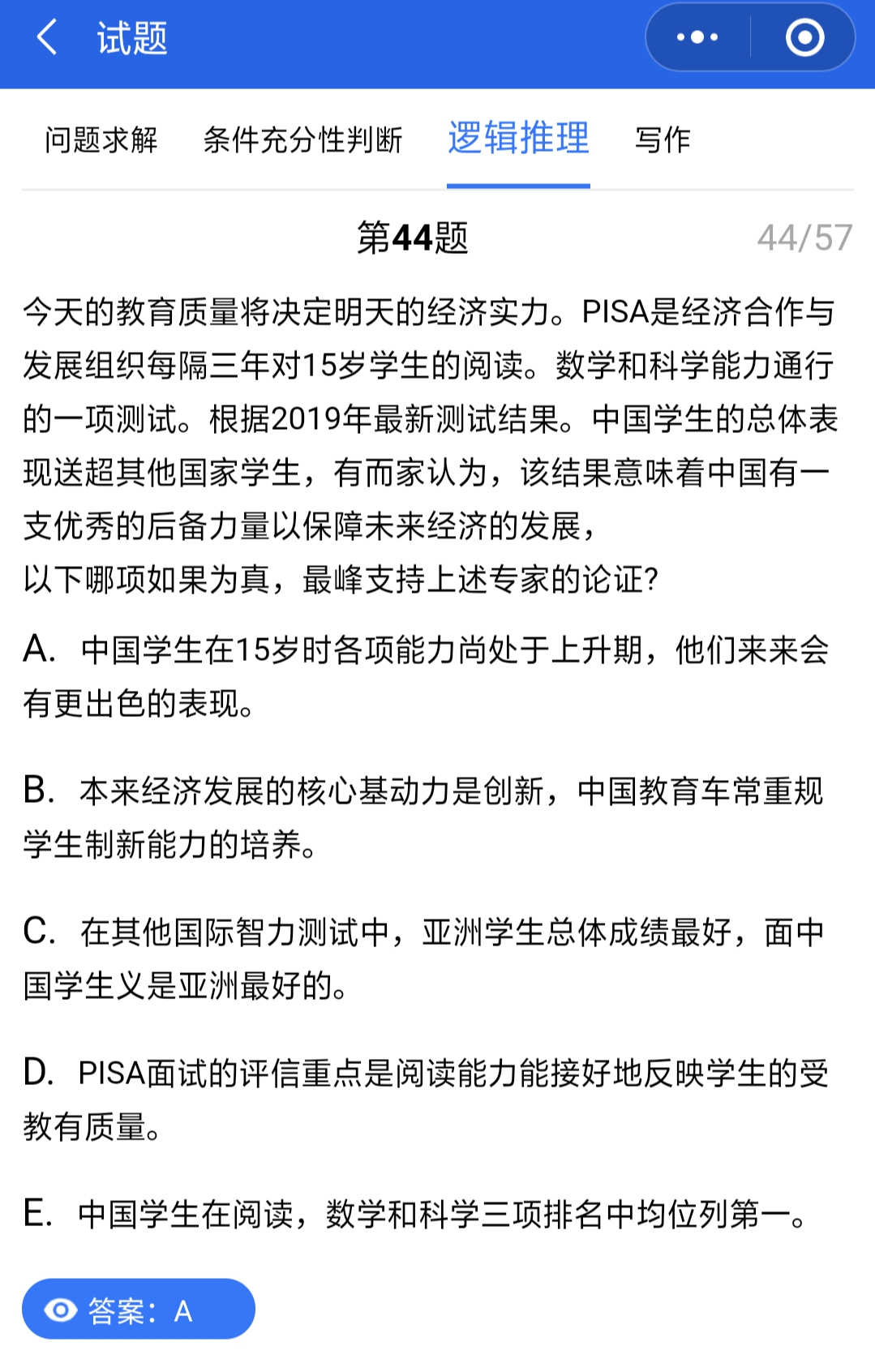 试题

问题求解 条件充分性判断 逻辑推理 写作

第44题 44/57

今天的教育质量将决定明天的经济实力。PISA是经济合作与发展组织每隔三年对15岁学生的阅读。数学和科学能力通行的一项测试。根据2019年最新测试结果。中国学生的总体表现送超其他国家学生，有而家认为，该结果意味着中国有一支优秀的后备力量以保障未来经济的发展，
以下哪项如果为真，最峰支持上述专家的论证?

A. 中国学生在15岁时各项能力尚处于上升期，他们来来会有更出色的表现。

B. 本来经济发展的核心基动力是创新，中国教育车常重规学生制新能力的培养。

C. 在其他国际智力测试中，亚洲学生总体成绩最好，面中国学生义是亚洲最好的。

D. PISA面试的评信重点是阅读能力能接好地反映学生的受教有质量。

E. 中国学生在阅读，数学和科学三项排名中均位列第一。

答案：A